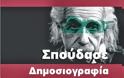 Σπούδασε
Δημοσιογραφία